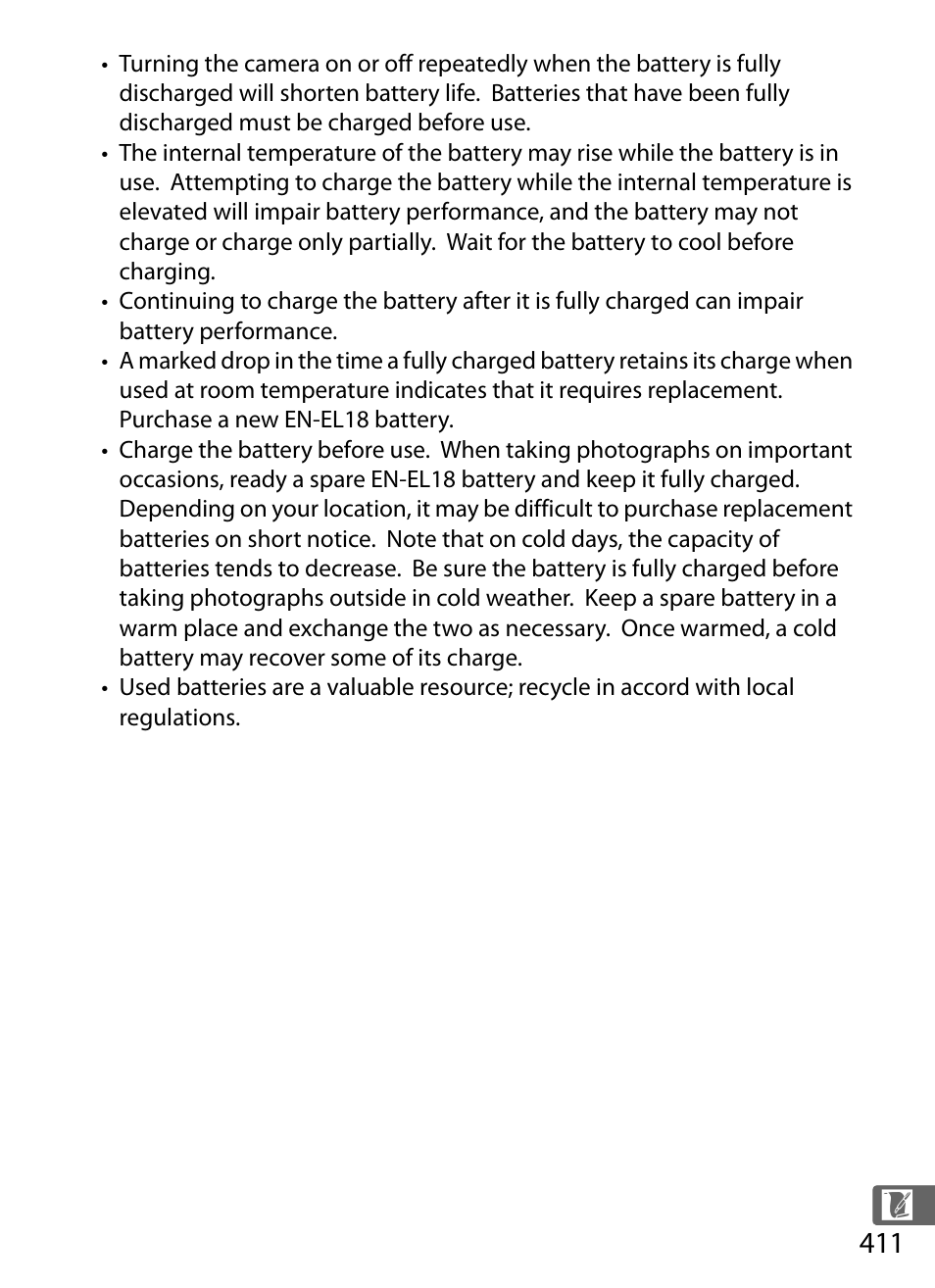 • Turning the camera on or off repeatedly when the battery is fully discharged will shorten battery life. Batteries that have been fully discharged must be charged before use.
• The internal temperature of the battery may rise while the battery is in use. Attempting to charge the battery while the internal temperature is elevated will impair battery performance, and the battery may not charge or charge only partially. Wait for the battery to cool before charging.
• Continuing to charge the battery after it is fully charged can impair battery performance.
• A marked drop in the time a fully charged battery retains its charge when used at room temperature indicates that it requires replacement. Purchase a new EN-EL18 battery.
• Charge the battery before use. When taking photographs on important occasions, ready a spare EN-EL18 battery and keep it fully charged. Depending on your location, it may be difficult to purchase replacement batteries on short notice. Note that on cold days, the capacity of batteries tends to decrease. Be sure the battery is fully charged before taking photographs outside in cold weather. Keep a spare battery in a warm place and exchange the two as necessary. Once warmed, a cold battery may recover some of its charge.
• Used batteries are a valuable resource; recycle in accord with local regulations.

411